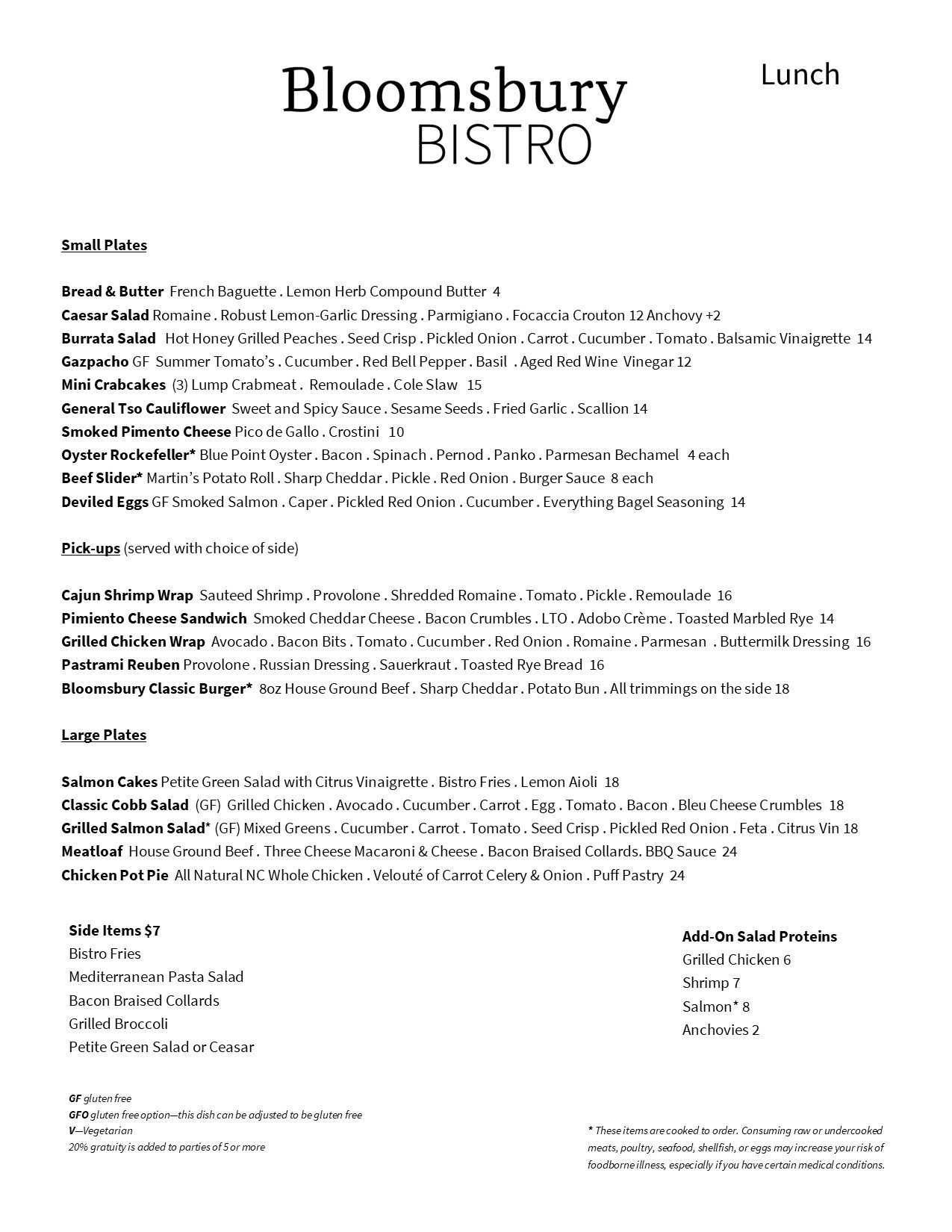 Bloomsbury
BISTRO

Lunch

Small Plates

Bread & Butter French Baguette . Lemon Herb Compound Butter 4
Caesar Salad Romaine . Robust Lemon-Garlic Dressing . Parmigiano . Focaccia Crouton 12 Anchovy +2
Burrata Salad Hot Honey Grilled Peaches . Seed Crisp . Pickled Onion . Carrot . Cucumber . Tomato . Balsamic Vinaigrette 14
Gazpacho GF Summer Tomato's . Cucumber . Red Bell Pepper . Basil . Aged Red Wine Vinegar 12
Mini Crabcakes (3) Lump Crabmeat . Remoulade . Cole Slaw 15
General Tso Cauliflower Sweet and Spicy Sauce . Sesame Seeds . Fried Garlic . Scallion 14
Smoked Pimento Cheese Pico de Gallo . Crostini 10
Oyster Rockefeller* Blue Point Oyster . Bacon . Spinach . Pernod . Panko . Parmesan Bechamel 4 each
Beef Slider* Martin's Potato Roll . Sharp Cheddar . Pickle . Red Onion . Burger Sauce 8 each
Deviled Eggs GF Smoked Salmon . Caper . Pickled Red Onion . Cucumber . Everything Bagel Seasoning 14

Pick-ups (served with choice of side)

Cajun Shrimp Wrap Sauteed Shrimp . Provolone . Shredded Romaine . Tomato . Pickle . Remoulade 16
Pimiento Cheese Sandwich Smoked Cheddar Cheese . Bacon Crumbles . LTO . Adobo Crème . Toasted Marbled Rye 14
Grilled Chicken Wrap Avocado . Bacon Bits . Tomato . Cucumber . Red Onion . Romaine . Parmesan . Buttermilk Dressing 16
Pastrami Reuben Provolone . Russian Dressing . Sauerkraut . Toasted Rye Bread 16
Bloomsbury Classic Burger* 8oz House Ground Beef . Sharp Cheddar . Potato Bun . All trimmings on the side 18

Large Plates

Salmon Cakes Petite Green Salad with Citrus Vinaigrette . Bistro Fries . Lemon Aioli 18
Classic Cobb Salad (GF) Grilled Chicken . Avocado . Cucumber . Carrot . Egg . Tomato . Bacon . Bleu Cheese Crumbles 18
Grilled Salmon Salad* (GF) Mixed Greens . Cucumber . Carrot . Tomato . Seed Crisp . Pickled Red Onion . Feta . Citrus Vin 18
Meatloaf House Ground Beef . Three Cheese Macaroni & Cheese . Bacon Braised Collards. BBQ Sauce 24
Chicken Pot Pie All Natural NC Whole Chicken . Velouté of Carrot Celery & Onion . Puff Pastry 24

Side Items $7
Bistro Fries
Mediterranean Pasta Salad
Bacon Braised Collards
Grilled Broccoli
Petite Green Salad or Ceasar

Add-On Salad Proteins
Grilled Chicken 6
Shrimp 7
Salmon* 8
Anchovies 2

GF gluten free
GFO gluten free option—this dish can be adjusted to be gluten free
V—Vegetarian
20% gratuity is added to parties of 5 or more

* These items are cooked to order. Consuming raw or undercooked meats, poultry, seafood, shellfish, or eggs may increase your risk of foodborne illness, especially if you have certain medical conditions.